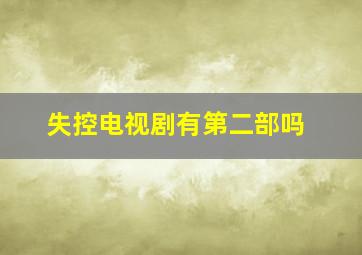 失控电视剧有第二部吗